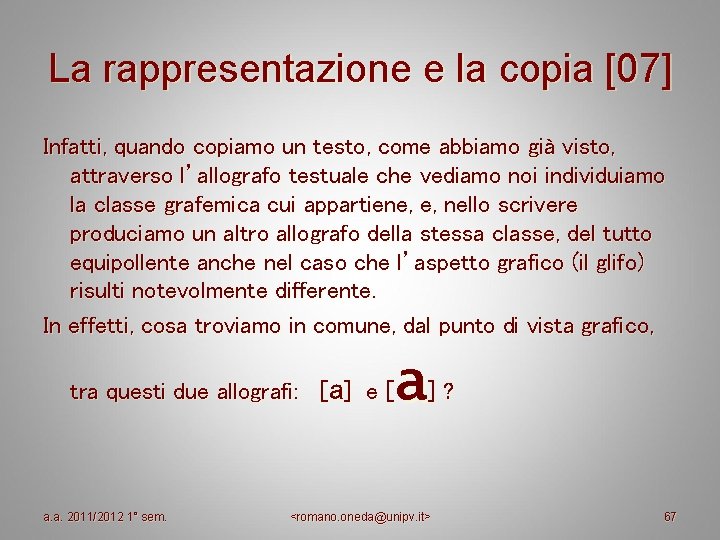 La rappresentazione e la copia [07]

Infatti, quando copiamo un testo, come abbiamo già visto, attraverso l'allografo testuale che vediamo noi individuiamo la classe grafemica cui appartiene, e, nello scrivere produciamo un altro allografo della stessa classe, del tutto equipollente anche nel caso che l'aspetto grafico (il glifo) risulti notevolmente differente.

In effetti, cosa troviamo in comune, dal punto di vista grafico, tra questi due allografi: [a] e [a] ?

a.a. 2011/2012 1° sem.

<romano.oneda@unipv.it>

67